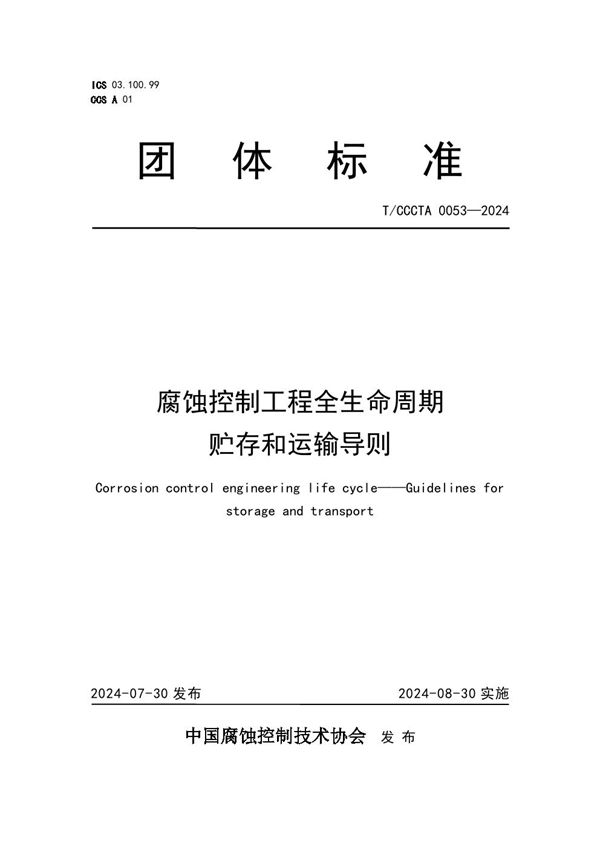 ICS 03.100.99
CCS A 01

团 体 标 准

T/CCCTA 0053—2024

腐蚀控制工程全生命周期
贮存和运输导则

Corrosion control engineering life cycle——Guidelines for storage and transport

2024-07-30 发布

2024-08-30 实施

中国腐蚀控制技术协会 发 布